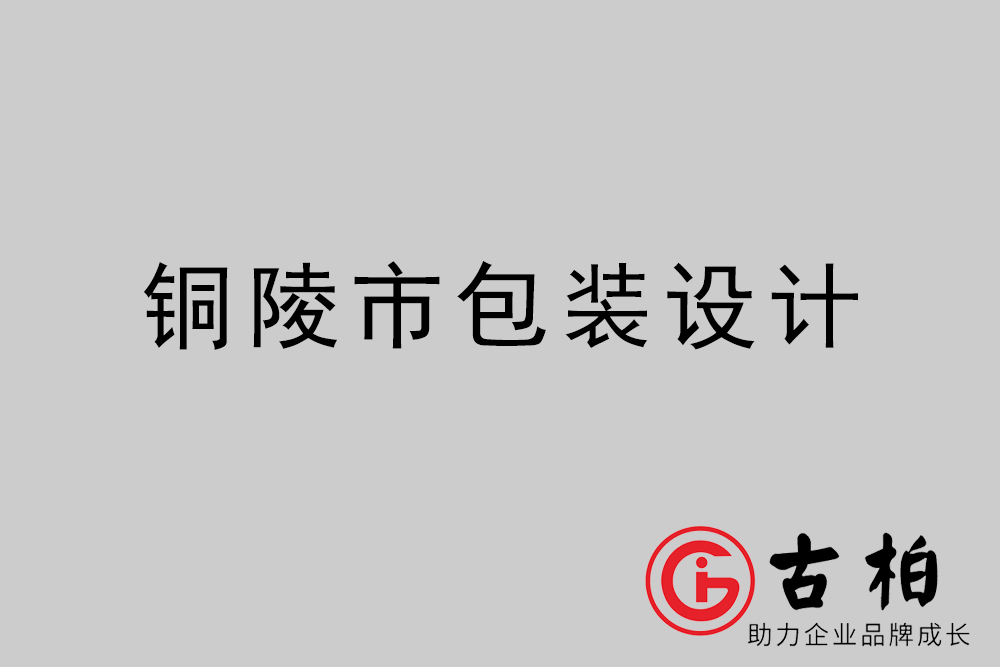 铜陵市包装设计

古柏
助力企业品牌成长